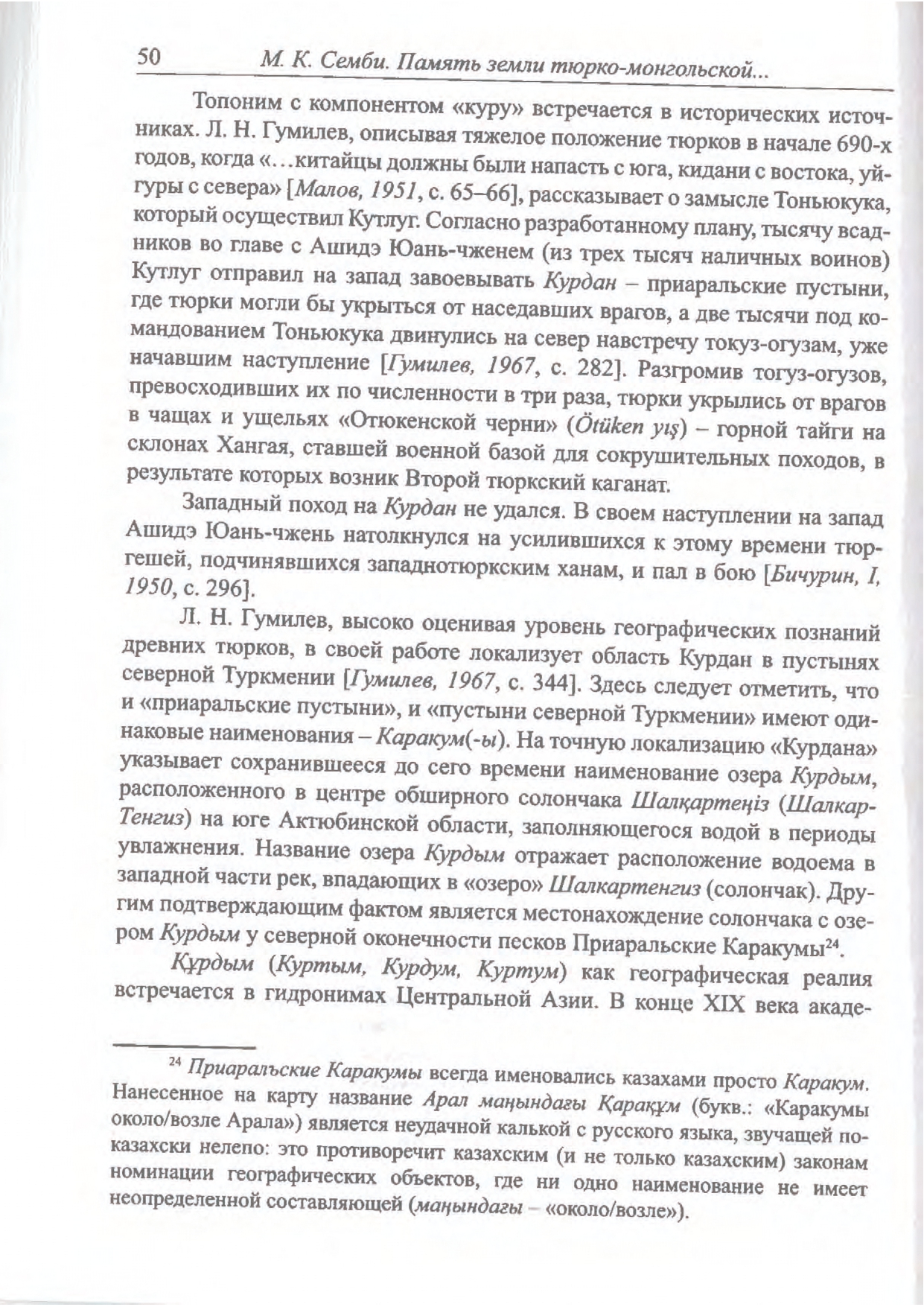 50 М. К. Семби. Память земли тюрко-монгольской...

Топоним с компонентом «куру» встречается в исторических источниках. Л. Н. Гумилев, описывая тяжелое положение тюрков в начале 690-х годов, когда «...китайцы должны были напасть с юга, кидани с востока, уйгуры с севера» [Малов, 1951, с. 65–66], рассказывает о замысле Тоньюкука, который осуществил Кутлуг. Согласно разработанному плану, тысячу всадников во главе с Ашидэ Юань-чженем (из трех тысяч наличных воинов) Кутлуг отправил на запад завоевывать Курдан – приаральские пустыни, где тюрки могли бы укрыться от наседавших врагов, а две тысячи под командованием Тоньюкука двинулись на север навстречу токуз-огузам, уже начавшим наступление [Гумилев, 1967, с. 282]. Разгромив тогуз-огузов, превосходивших их по численности в три раза, тюрки укрылись от врагов в чащах и ущельях «Отюкенской черни» (Ötüken yış) – горной тайги на склонах Хангая, ставшей военной базой для сокрушительных походов, в результате которых возник Второй тюркский каганат.

Западный поход на Курдан не удался. В своем наступлении на запад Ашидэ Юань-чжень натолкнулся на усилившихся к этому времени тюргешей, подчинявшихся западнотюркским ханам, и пал в бою [Бичурин, I, 1950, с. 296].

Л. Н. Гумилев, высоко оценивая уровень географических познаний древних тюрков, в своей работе локализует область Курдан в пустынях северной Туркмении [Гумилев, 1967, с. 344]. Здесь следует отметить, что и «приаральские пустыни», и «пустыни северной Туркмении» имеют одинаковые наименования – Каракум(-ы). На точную локализацию «Курдана» указывает сохранившееся до сего времени наименование озера Курдым, расположенного в центре обширного солончака Шалқартеңіз (Шалкар-Тенгиз) на юге Актюбинской области, заполняющегося водой в периоды увлажнения. Название озера Курдым отражает расположение водоема в западной части рек, впадающих в «озеро» Шалкартенгиз (солончак). Другим подтверждающим фактом является местонахождение солончака с озером Курдым у северной оконечности песков Приаральские Каракумы$^{24}$.

Құрдым (Куртым, Курдум, Куртум) как географическая реалия встречается в гидронимах Центральной Азии. В конце XIX века акаде-

$^{24}$ Приаральские Каракумы всегда именовались казахами просто Каракум. Нанесенное на карту название Арал маңындағы Қарақұм (букв.: «Каракумы около/возле Арала») является неудачной калькой с русского языка, звучащей по-казахски нелепо: это противоречит казахским (и не только казахским) законам номинации географических объектов, где ни одно наименование не имеет неопределенной составляющей (маңындағы – «около/возле»).